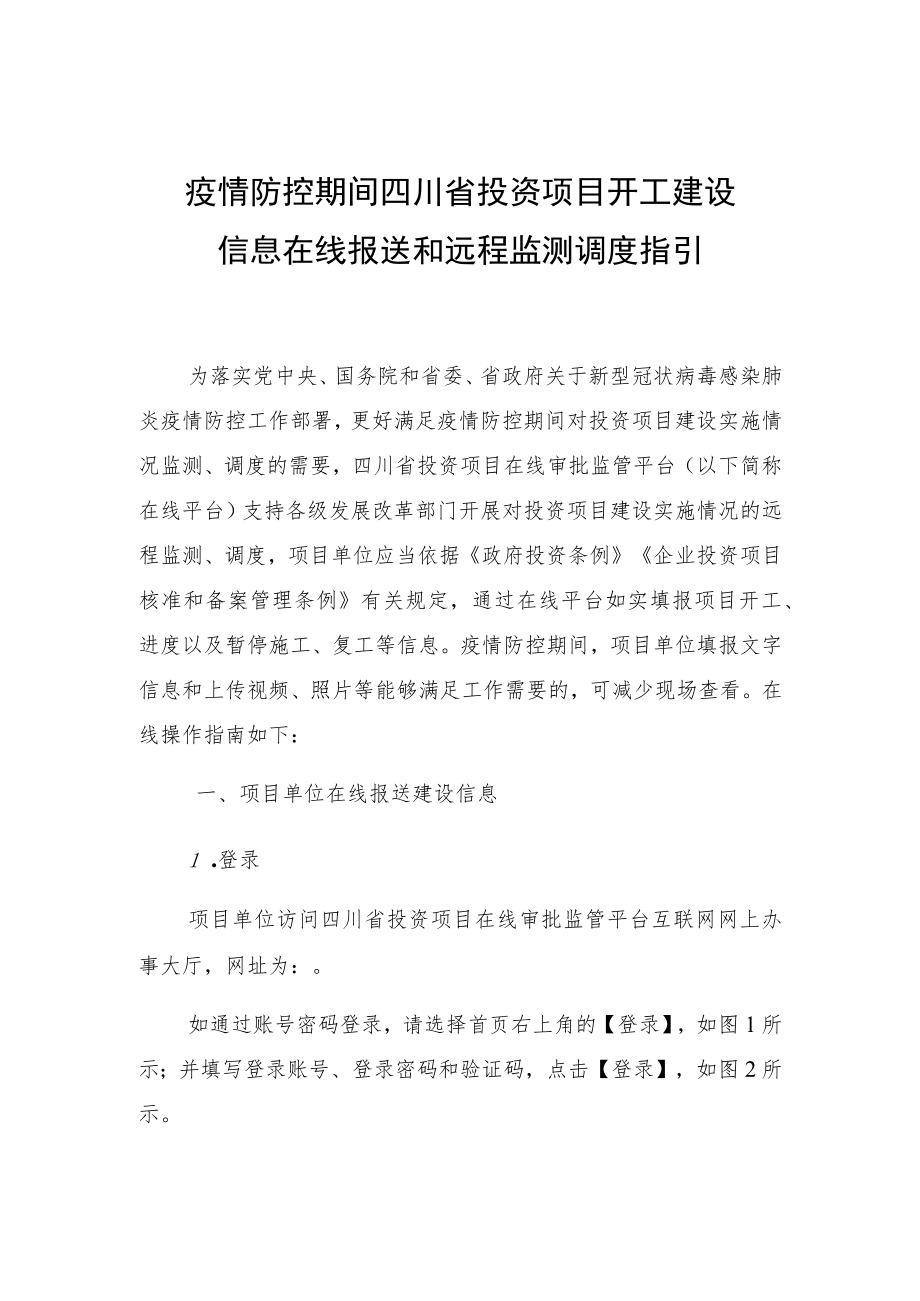 疫情防控期间四川省投资项目开工建设信息在线报送和远程监测调度指引

为落实党中央、国务院和省委、省政府关于新型冠状病毒感染肺炎疫情防控工作部署，更好满足疫情防控期间对投资项目建设实施情况监测、调度的需要，四川省投资项目在线审批监管平台（以下简称在线平台）支持各级发展改革部门开展对投资项目建设实施情况的远程监测、调度，项目单位应当依据《政府投资条例》《企业投资项目核准和备案管理条例》有关规定，通过在线平台如实填报项目开工、进度以及暂停施工、复工等信息。疫情防控期间，项目单位填报文字信息和上传视频、照片等能够满足工作需要的，可减少现场查看。在线操作指南如下：

一、项目单位在线报送建设信息

1.登录

项目单位访问四川省投资项目在线审批监管平台互联网网上办事大厅，网址为：。

如通过账号密码登录，请选择首页右上角的【登录】，如图1所示；并填写登录账号、登录密码和验证码，点击【登录】，如图2所示。